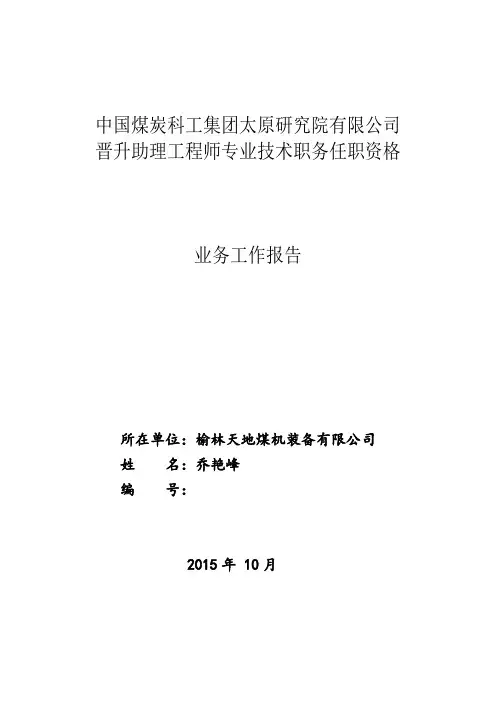 中国煤炭科工集团太原研究院有限公司
晋升助理工程师专业技术职务任职资格

业务工作报告

所在单位：榆林天地煤机装备有限公司
姓　　名：乔艳峰
编　　号：

2015 年 10 月